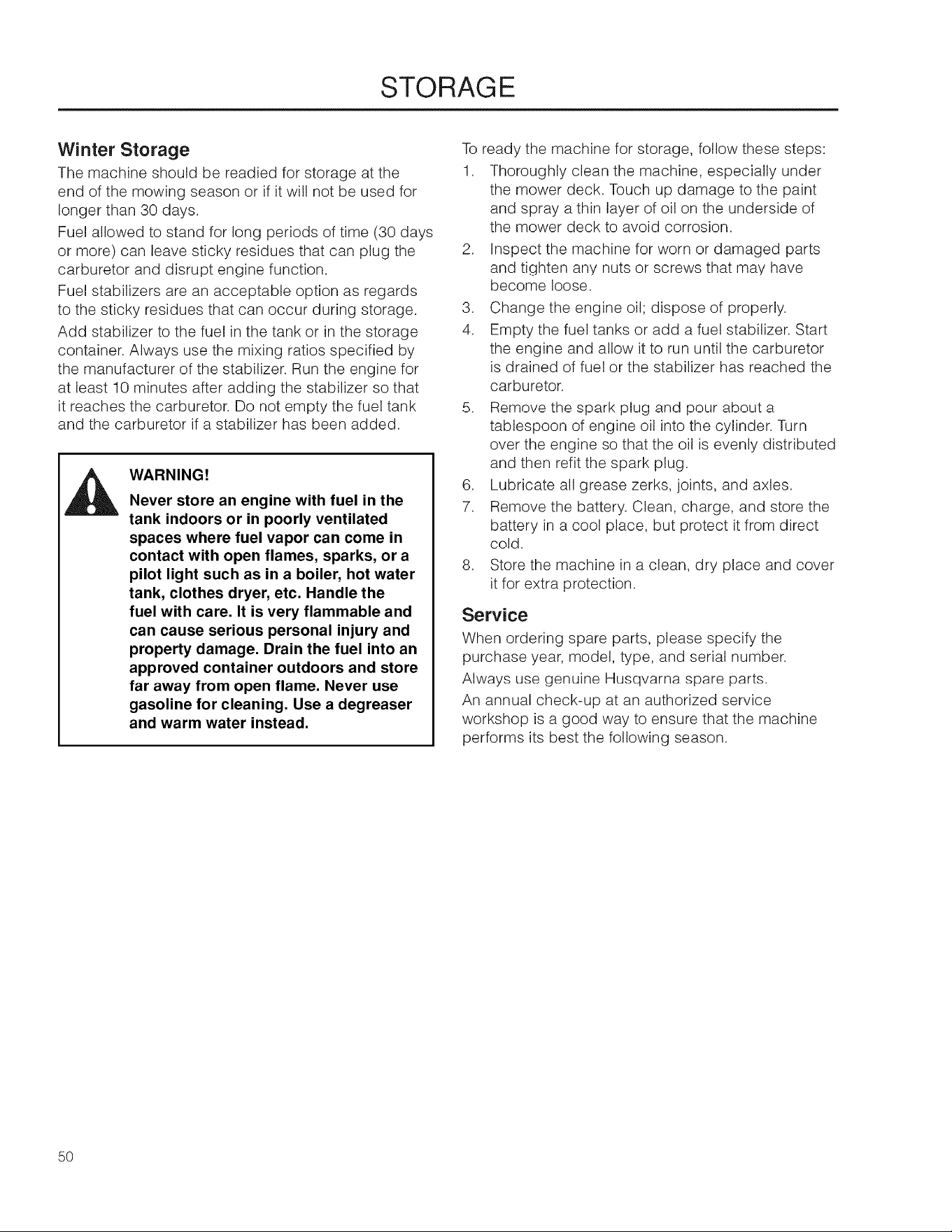 STORAGE

Winter Storage

The machine should be readied for storage at the end of the mowing season or if it will not be used for longer than 30 days.

Fuel allowed to stand for long periods of time (30 days or more) can leave sticky residues that can plug the carburetor and disrupt engine function.

Fuel stabilizers are an acceptable option as regards to the sticky residues that can occur during storage.

Add stabilizer to the fuel in the tank or in the storage container. Always use the mixing ratios specified by the manufacturer of the stabilizer. Run the engine for at least 10 minutes after adding the stabilizer so that it reaches the carburetor. Do not empty the fuel tank and the carburetor if a stabilizer has been added.

WARNING!

Never store an engine with fuel in the tank indoors or in poorly ventilated spaces where fuel vapor can come in contact with open flames, sparks, or a pilot light such as in a boiler, hot water tank, clothes dryer, etc. Handle the fuel with care. It is very flammable and can cause serious personal injury and property damage. Drain the fuel into an approved container outdoors and store far away from open flame. Never use gasoline for cleaning. Use a degreaser and warm water instead.

To ready the machine for storage, follow these steps:

1. Thoroughly clean the machine, especially under the mower deck. Touch up damage to the paint and spray a thin layer of oil on the underside of the mower deck to avoid corrosion.
2. Inspect the machine for worn or damaged parts and tighten any nuts or screws that may have become loose.
3. Change the engine oil; dispose of properly.
4. Empty the fuel tanks or add a fuel stabilizer. Start the engine and allow it to run until the carburetor is drained of fuel or the stabilizer has reached the carburetor.
5. Remove the spark plug and pour about a tablespoon of engine oil into the cylinder. Turn over the engine so that the oil is evenly distributed and then refit the spark plug.
6. Lubricate all grease zerks, joints, and axles.
7. Remove the battery. Clean, charge, and store the battery in a cool place, but protect it from direct cold.
8. Store the machine in a clean, dry place and cover it for extra protection.

Service

When ordering spare parts, please specify the purchase year, model, type, and serial number.

Always use genuine Husqvarna spare parts.

An annual check-up at an authorized service workshop is a good way to ensure that the machine performs its best the following season.

50